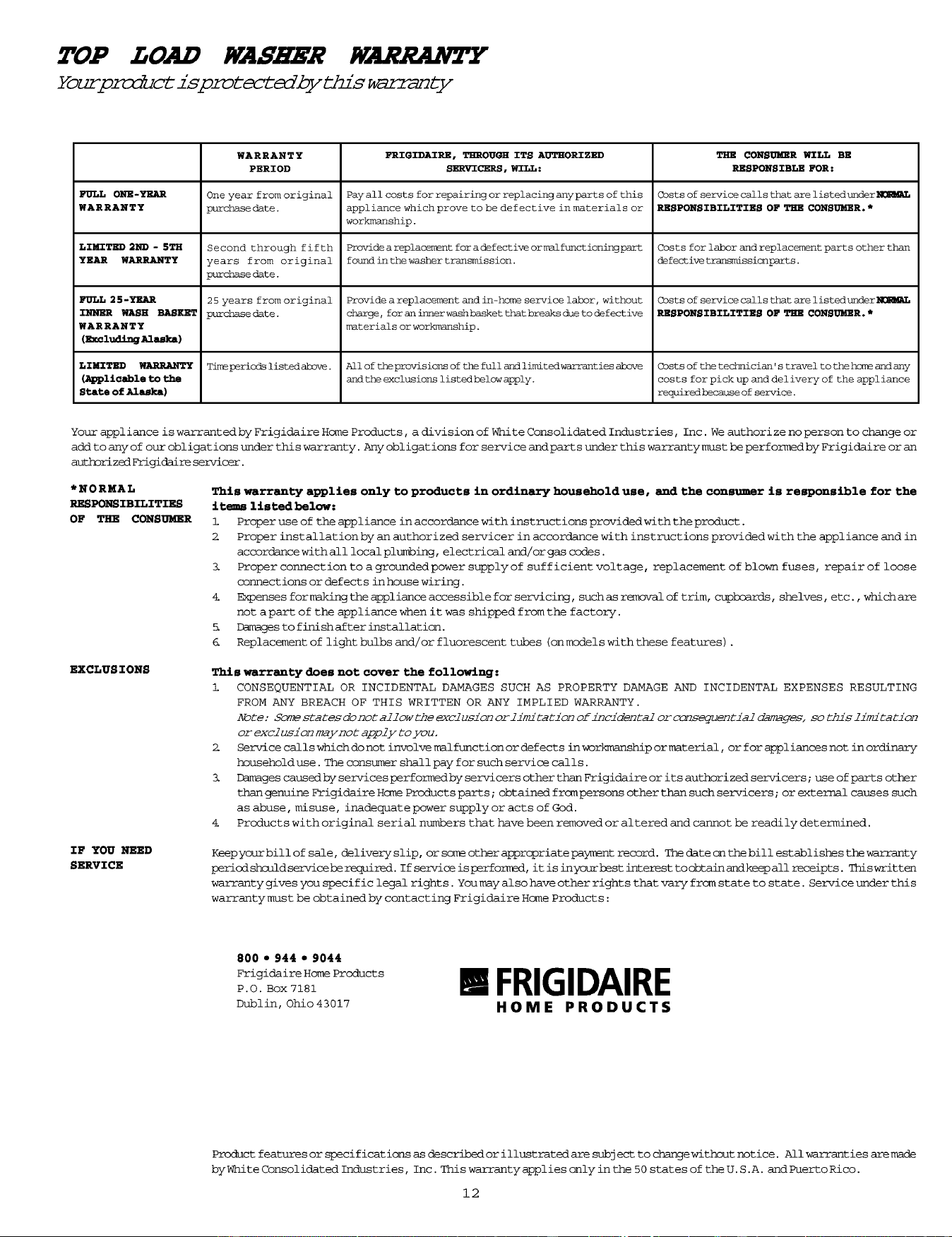 TOP LOAD WASHER WARRANTY

Your product is protected by this warranty

| | WARRANTY PERIOD | FRIGIDAIRE, THROUGH ITS AUTHORIZED SERVICERS, WILL: | THE CONSUMER WILL BE RESPONSIBLE FOR: |
|---|---|---|---|
| FULL ONE-YEAR WARRANTY | One year from original purchase date. | Pay all costs for repairing or replacing any parts of this appliance which prove to be defective in materials or workmanship. | Costs of service calls that are listed under NORMAL RESPONSIBILITIES OF THE CONSUMER.* |
| LIMITED 2ND - 5TH YEAR WARRANTY | Second through fifth years from original purchase date. | Provide a replacement for a defective or malfunctioning part found in the washer transmission. | Costs for labor and replacement parts other than defective transmission parts. |
| FULL 25-YEAR INNER WASH BASKET WARRANTY (Excluding Alaska) | 25 years from original purchase date. | Provide a replacement and in-home service labor, without charge, for an inner wash basket that breaks due to defective materials or workmanship. | Costs of service calls that are listed under NORMAL RESPONSIBILITIES OF THE CONSUMER.* |
| LIMITED WARRANTY (Applicable to the State of Alaska) | Time periods listed above. | All of the provisions of the full and limited warranties above and the exclusions listed below apply. | Costs of the technician's travel to the home and any costs for pick up and delivery of the appliance required because of service. |

Your appliance is warranted by Frigidaire Home Products, a division of White Consolidated Industries, Inc. We authorize no person to change or add to any of our obligations under this warranty. Any obligations for service and parts under this warranty must be performed by Frigidaire or an authorized Frigidaire servicer.

*NORMAL RESPONSIBILITIES OF THE CONSUMER

This warranty applies only to products in ordinary household use, and the consumer is responsible for the items listed below:
1. Proper use of the appliance in accordance with instructions provided with the product.
2. Proper installation by an authorized servicer in accordance with instructions provided with the appliance and in accordance with all local plumbing, electrical and/or gas codes.
3. Proper connection to a grounded power supply of sufficient voltage, replacement of blown fuses, repair of loose connections or defects in house wiring.
4. Expenses for making the appliance accessible for servicing, such as removal of trim, cupboards, shelves, etc., which are not a part of the appliance when it was shipped from the factory.
5. Damages to finish after installation.
6. Replacement of light bulbs and/or fluorescent tubes (on models with these features).

EXCLUSIONS

This warranty does not cover the following:
1. CONSEQUENTIAL OR INCIDENTAL DAMAGES SUCH AS PROPERTY DAMAGE AND INCIDENTAL EXPENSES RESULTING FROM ANY BREACH OF THIS WRITTEN OR ANY IMPLIED WARRANTY.
Note: Some states do not allow the exclusion or limitation of incidental or consequential damages, so this limitation or exclusion may not apply to you.
2. Service calls which do not involve malfunction or defects in workmanship or material, or for appliances not in ordinary household use. The consumer shall pay for such service calls.
3. Damages caused by services performed by servicers other than Frigidaire or its authorized servicers; use of parts other than genuine Frigidaire Home Products parts; obtained from persons other than such servicers; or external causes such as abuse, misuse, inadequate power supply or acts of God.
4. Products with original serial numbers that have been removed or altered and cannot be readily determined.

IF YOU NEED SERVICE

Keep your bill of sale, delivery slip, or some other appropriate payment record. The date on the bill establishes the warranty period should service be required. If service is performed, it is in your best interest to obtain and keep all receipts. This written warranty gives you specific legal rights. You may also have other rights that vary from state to state. Service under this warranty must be obtained by contacting Frigidaire Home Products:

800 • 944 • 9044
Frigidaire Home Products
P.O. Box 7181
Dublin, Ohio 43017

FRIGIDAIRE
HOME PRODUCTS

Product features or specifications as described or illustrated are subject to change without notice. All warranties are made by White Consolidated Industries, Inc. This warranty applies only in the 50 states of the U.S.A. and Puerto Rico.

12